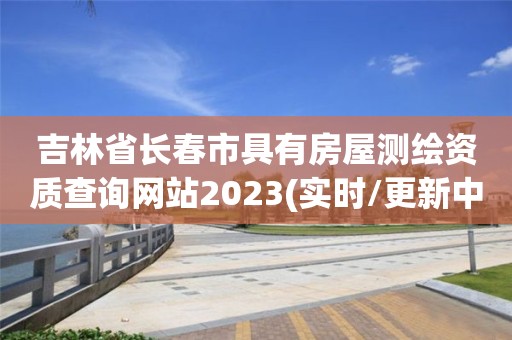 吉林省长春市具有房屋测绘资质查询网站2023(实时/更新中